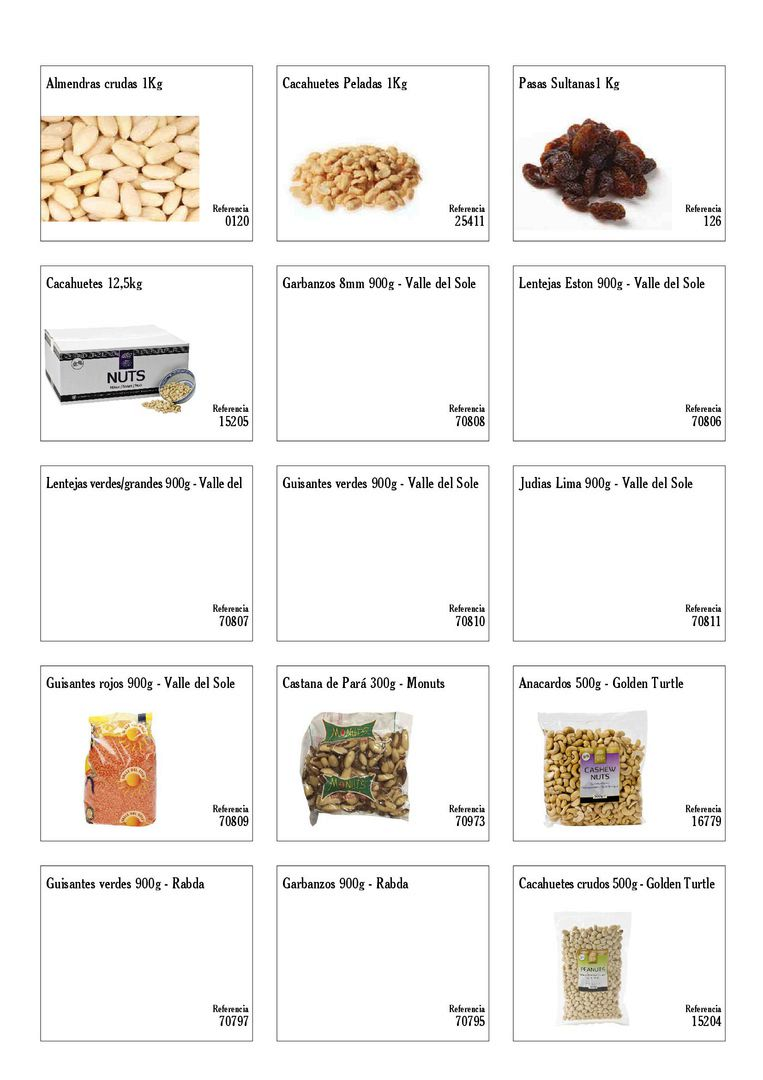 Almendras crudas 1Kg

Referencia
0120

Cacahuetes Peladas 1Kg

Referencia
25411

Pasas Sultanas1 Kg

Referencia
126

Cacahuetes 12,5kg

NUTS

Referencia
15205

Garbanzos 8mm 900g - Valle del Sole

Referencia
70808

Lentejas Eston 900g - Valle del Sole

Referencia
70806

Lentejas verdes/grandes 900g - Valle del

Referencia
70807

Guisantes verdes 900g - Valle del Sole

Referencia
70810

Judias Lima 900g - Valle del Sole

Referencia
70811

Guisantes rojos 900g - Valle del Sole

Referencia
70809

Castana de Pará 300g - Monuts

Referencia
70973

Anacardos 500g - Golden Turtle

CASHEW NUTS

Referencia
16779

Guisantes verdes 900g - Rabda

Referencia
70797

Garbanzos 900g - Rabda

Referencia
70795

Cacahuetes crudos 500g - Golden Turtle

PEANUTS

Referencia
15204